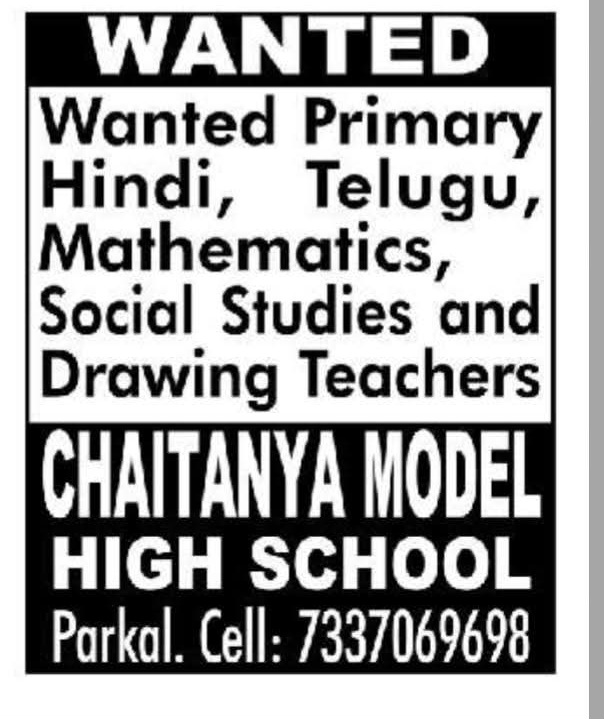 WANTED

Wanted Primary Hindi, Telugu, Mathematics, Social Studies and Drawing Teachers

CHAITANYA MODEL HIGH SCHOOL

Parkal. Cell: 7337069698